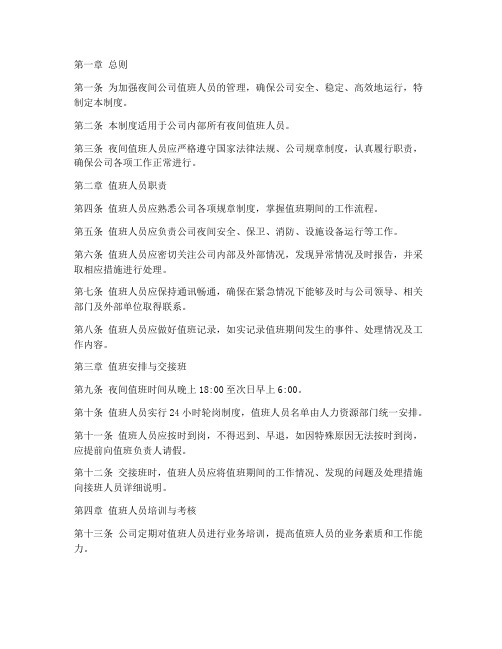 第一章 总则

第一条 为加强夜间公司值班人员的管理，确保公司安全、稳定、高效地运行，特制定本制度。

第二条 本制度适用于公司内部所有夜间值班人员。

第三条 夜间值班人员应严格遵守国家法律法规、公司规章制度，认真履行职责，确保公司各项工作正常进行。

第二章 值班人员职责

第四条 值班人员应熟悉公司各项规章制度，掌握值班期间的工作流程。

第五条 值班人员应负责公司夜间安全、保卫、消防、设施设备运行等工作。

第六条 值班人员应密切关注公司内部及外部情况，发现异常情况及时报告，并采取相应措施进行处理。

第七条 值班人员应保持通讯畅通，确保在紧急情况下能够及时与公司领导、相关部门及外部单位取得联系。

第八条 值班人员应做好值班记录，如实记录值班期间发生的事件、处理情况及工作内容。

第三章 值班安排与交接班

第九条 夜间值班时间从晚上 18:00 至次日早上 6:00。

第十条 值班人员实行 24 小时轮岗制度，值班人员名单由人力资源部门统一安排。

第十一条 值班人员应按时到岗，不得迟到、早退，如因特殊原因无法按时到岗，应提前向值班负责人请假。

第十二条 交接班时，值班人员应将值班期间的工作情况、发现的问题及处理措施向接班人员详细说明。

第四章 值班人员培训与考核

第十三条 公司定期对值班人员进行业务培训，提高值班人员的业务素质和工作能力。